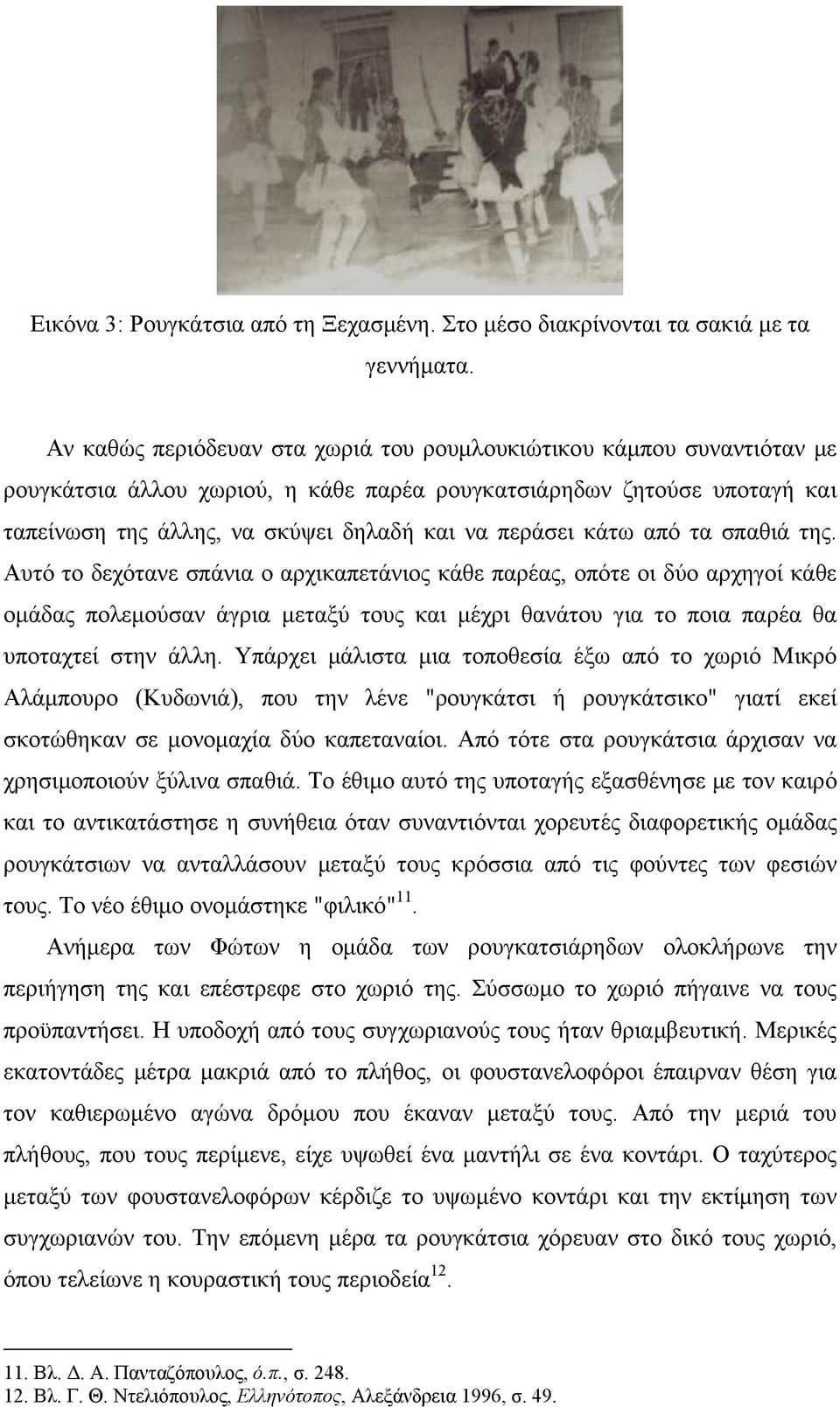 Εικόνα 3: Ρουγκάτσια από τη Ξεχασμένη. Στο μέσο διακρίνονται τα σακιά με τα γεννήματα.

Αν καθώς περιόδευαν στα χωριά του ρουμλουκιώτικου κάμπου συναντιόταν με ρουγκάτσια άλλου χωριού, η κάθε παρέα ρουγκατσιάρηδων ζητούσε υποταγή και ταπείνωση της άλλης, να σκύψει δηλαδή και να περάσει κάτω από τα σπαθιά της. Αυτό το δεχότανε σπάνια ο αρχικαπετάνιος κάθε παρέας, οπότε οι δύο αρχηγοί κάθε ομάδας πολεμούσαν άγρια μεταξύ τους και μέχρι θανάτου για το ποια παρέα θα υποταχτεί στην άλλη. Υπάρχει μάλιστα μια τοποθεσία έξω από το χωριό Μικρό Αλάμπουρο (Κυδωνιά), που την λένε "ρουγκάτσι ή ρουγκάτσικο" γιατί εκεί σκοτώθηκαν σε μονομαχία δύο καπεταναίοι. Από τότε στα ρουγκάτσια άρχισαν να χρησιμοποιούν ξύλινα σπαθιά. Το έθιμο αυτό της υποταγής εξασθένησε με τον καιρό και το αντικατάστησε η συνήθεια όταν συναντιόνται χορευτές διαφορετικής ομάδας ρουγκάτσιων να ανταλλάσουν μεταξύ τους κρόσσια από τις φούντες των φεσιών τους. Το νέο έθιμο ονομάστηκε "φιλικό"$^{11}$.

Ανήμερα των Φώτων η ομάδα των ρουγκατσιάρηδων ολοκλήρωνε την περιήγηση της και επέστρεφε στο χωριό της. Σύσσωμο το χωριό πήγαινε να τους προϋπαντήσει. Η υποδοχή από τους συγχωριανούς τους ήταν θριαμβευτική. Μερικές εκατοντάδες μέτρα μακριά από το πλήθος, οι φουστανελοφόροι έπαιρναν θέση για τον καθιερωμένο αγώνα δρόμου που έκαναν μεταξύ τους. Από την μεριά του πλήθους, που τους περίμενε, είχε υψωθεί ένα μαντήλι σε ένα κοντάρι. Ο ταχύτερος μεταξύ των φουστανελοφόρων κέρδιζε το υψωμένο κοντάρι και την εκτίμηση των συγχωριανών του. Την επόμενη μέρα τα ρουγκάτσια χόρευαν στο δικό τους χωριό, όπου τελείωνε η κουραστική τους περιοδεία$^{12}$.

11. Βλ. Δ. Α. Πανταζόπουλος, ό.π., σ. 248.
12. Βλ. Γ. Θ. Ντελιόπουλος, Ελληνότοπος, Αλεξάνδρεια 1996, σ. 49.